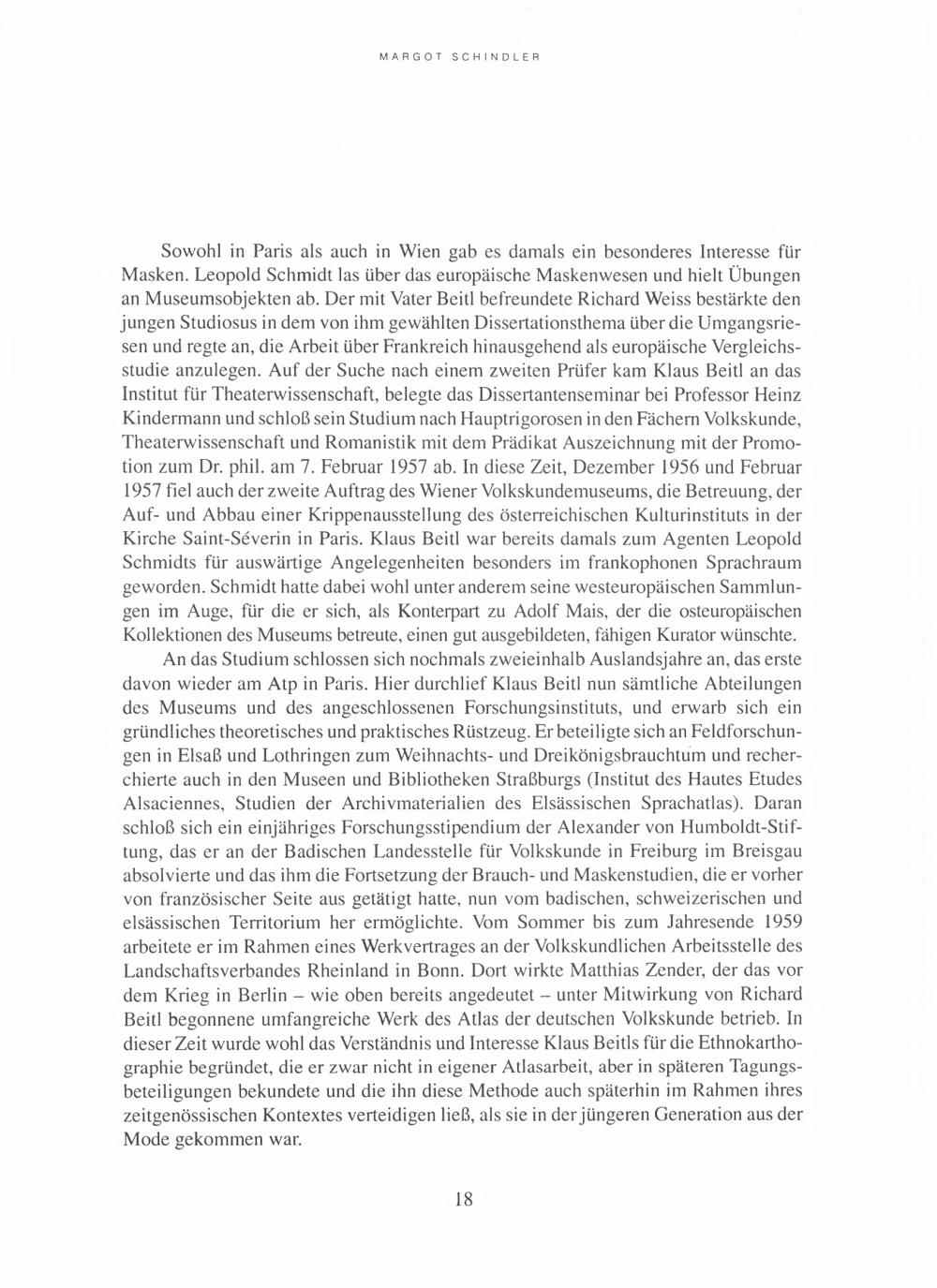 MARGOT SCHINDLER

Sowohl in Paris als auch in Wien gab es damals ein besonderes Interesse für Masken. Leopold Schmidt las über das europäische Maskenwesen und hielt Übungen an Museumsobjekten ab. Der mit Vater Beitl befreundete Richard Weiss bestärkte den jungen Studiosus in dem von ihm gewählten Dissertationsthema über die Umgangsriesen und regte an, die Arbeit über Frankreich hinausgehend als europäische Vergleichsstudie anzulegen. Auf der Suche nach einem zweiten Prüfer kam Klaus Beitl an das Institut für Theaterwissenschaft, belegte das Dissertantenseminar bei Professor Heinz Kindermann und schloß sein Studium nach Hauptrigorosen in den Fächern Volkskunde, Theaterwissenschaft und Romanistik mit dem Prädikat Auszeichnung mit der Promotion zum Dr. phil. am 7. Februar 1957 ab. In diese Zeit, Dezember 1956 und Februar 1957 fiel auch der zweite Auftrag des Wiener Volkskundemuseums, die Betreuung, der Auf- und Abbau einer Krippenausstellung des österreichischen Kulturinstituts in der Kirche Saint-Séverin in Paris. Klaus Beitl war bereits damals zum Agenten Leopold Schmidts für auswärtige Angelegenheiten besonders im frankophonen Sprachraum geworden. Schmidt hatte dabei wohl unter anderem seine westeuropäischen Sammlungen im Auge, für die er sich, als Konterpart zu Adolf Mais, der die osteuropäischen Kollektionen des Museums betreute, einen gut ausgebildeten, fähigen Kurator wünschte.

An das Studium schlossen sich nochmals zweieinhalb Auslandsjahre an, das erste davon wieder am Atp in Paris. Hier durchlief Klaus Beitl nun sämtliche Abteilungen des Museums und des angeschlossenen Forschungsinstituts, und erwarb sich ein gründliches theoretisches und praktisches Rüstzeug. Er beteiligte sich an Feldforschungen in Elsaß und Lothringen zum Weihnachts- und Dreikönigsbrauchtum und recherchierte auch in den Museen und Bibliotheken Straßburgs (Institut des Hautes Etudes Alsaciennes, Studien der Archivmaterialien des Elsässischen Sprachatlas). Daran schloß sich ein einjähriges Forschungsstipendium der Alexander von Humboldt-Stiftung, das er an der Badischen Landesstelle für Volkskunde in Freiburg im Breisgau absolvierte und das ihm die Fortsetzung der Brauch- und Maskenstudien, die er vorher von französischer Seite aus getätigt hatte, nun vom badischen, schweizerischen und elsässischen Territorium her ermöglichte. Vom Sommer bis zum Jahresende 1959 arbeitete er im Rahmen eines Werkvertrages an der Volkskundlichen Arbeitsstelle des Landschaftsverbandes Rheinland in Bonn. Dort wirkte Matthias Zender, der das vor dem Krieg in Berlin – wie oben bereits angedeutet – unter Mitwirkung von Richard Beitl begonnene umfangreiche Werk des Atlas der deutschen Volkskunde betrieb. In dieser Zeit wurde wohl das Verständnis und Interesse Klaus Beitls für die Ethnokarthographie begründet, die er zwar nicht in eigener Atlasarbeit, aber in späteren Tagungsbeteiligungen bekundete und die ihn diese Methode auch späterhin im Rahmen ihres zeitgenössischen Kontextes verteidigen ließ, als sie in der jüngeren Generation aus der Mode gekommen war.

18